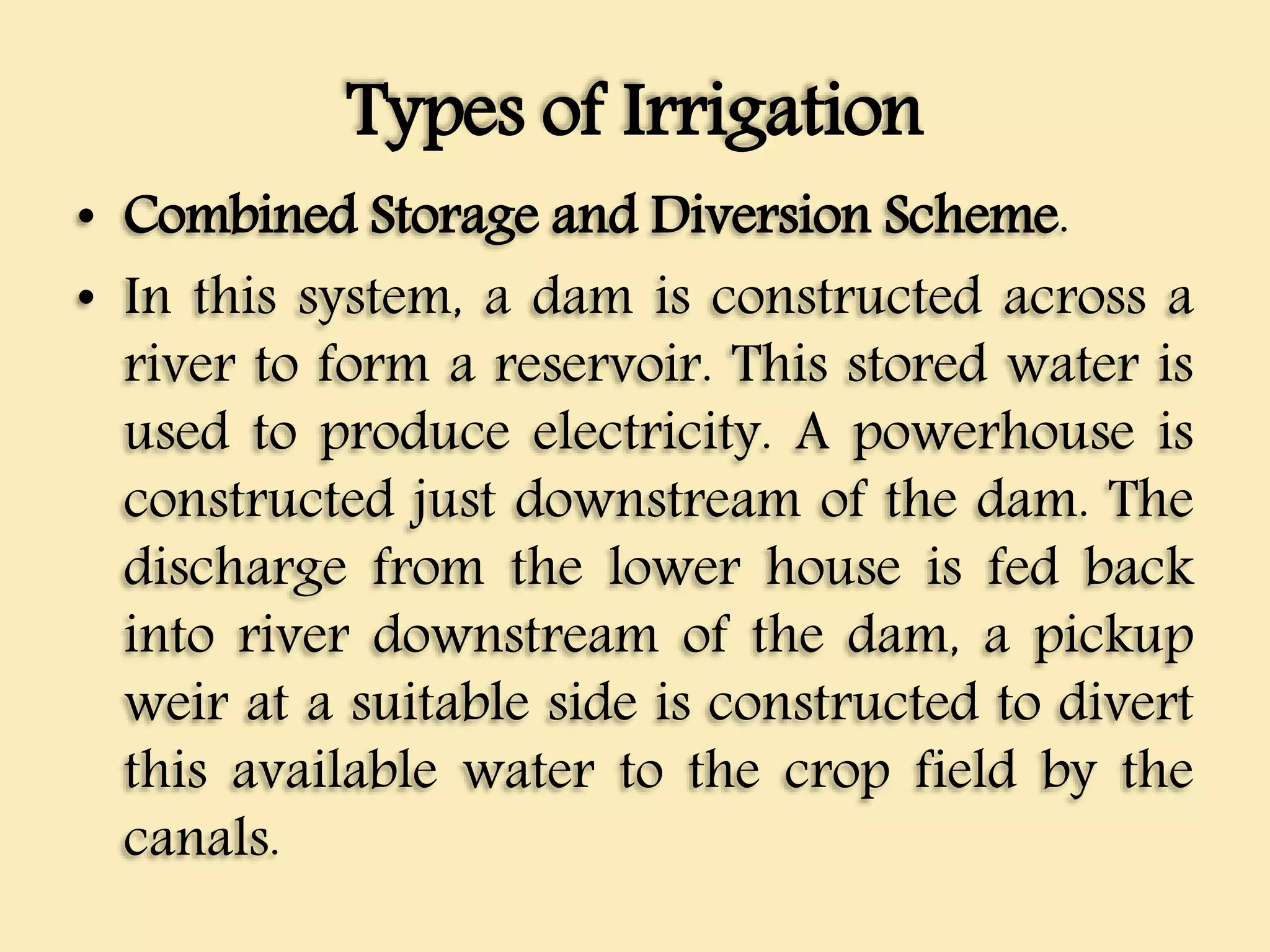 Types of Irrigation

• Combined Storage and Diversion Scheme.

• In this system, a dam is constructed across a river to form a reservoir. This stored water is used to produce electricity. A powerhouse is constructed just downstream of the dam. The discharge from the lower house is fed back into river downstream of the dam, a pickup weir at a suitable side is constructed to divert this available water to the crop field by the canals.